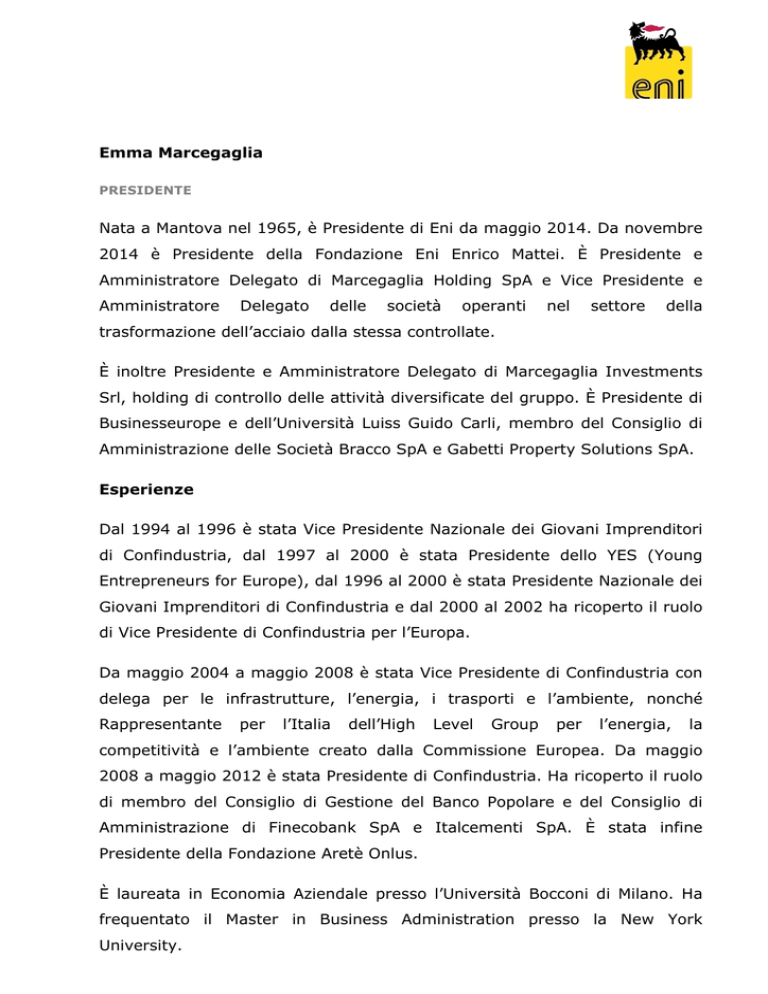 eni

Emma Marcegaglia

PRESIDENTE

Nata a Mantova nel 1965, è Presidente di Eni da maggio 2014. Da novembre 2014 è Presidente della Fondazione Eni Enrico Mattei. È Presidente e Amministratore Delegato di Marcegaglia Holding SpA e Vice Presidente e Amministratore Delegato delle società operanti nel settore della trasformazione dell'acciaio dalla stessa controllate.

È inoltre Presidente e Amministratore Delegato di Marcegaglia Investments Srl, holding di controllo delle attività diversificate del gruppo. È Presidente di Businesseurope e dell'Università Luiss Guido Carli, membro del Consiglio di Amministrazione delle Società Bracco SpA e Gabetti Property Solutions SpA.

Esperienze

Dal 1994 al 1996 è stata Vice Presidente Nazionale dei Giovani Imprenditori di Confindustria, dal 1997 al 2000 è stata Presidente dello YES (Young Entrepreneurs for Europe), dal 1996 al 2000 è stata Presidente Nazionale dei Giovani Imprenditori di Confindustria e dal 2000 al 2002 ha ricoperto il ruolo di Vice Presidente di Confindustria per l'Europa.

Da maggio 2004 a maggio 2008 è stata Vice Presidente di Confindustria con delega per le infrastrutture, l'energia, i trasporti e l'ambiente, nonché Rappresentante per l'Italia dell'High Level Group per l'energia, la competitività e l'ambiente creato dalla Commissione Europea. Da maggio 2008 a maggio 2012 è stata Presidente di Confindustria. Ha ricoperto il ruolo di membro del Consiglio di Gestione del Banco Popolare e del Consiglio di Amministrazione di Finecobank SpA e Italcementi SpA. È stata infine Presidente della Fondazione Aretè Onlus.

È laureata in Economia Aziendale presso l'Università Bocconi di Milano. Ha frequentato il Master in Business Administration presso la New York University.